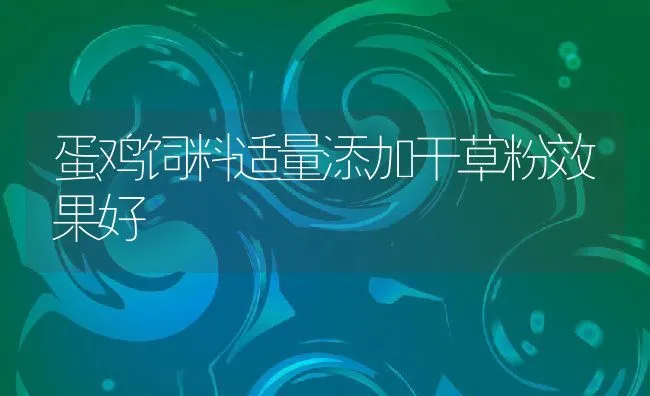 蛋鸡饲料适量添加干草粉效果好